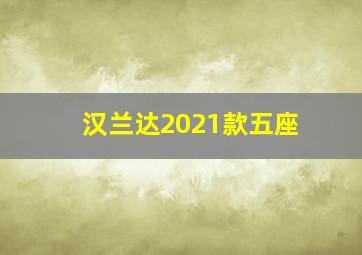 汉兰达2021款五座